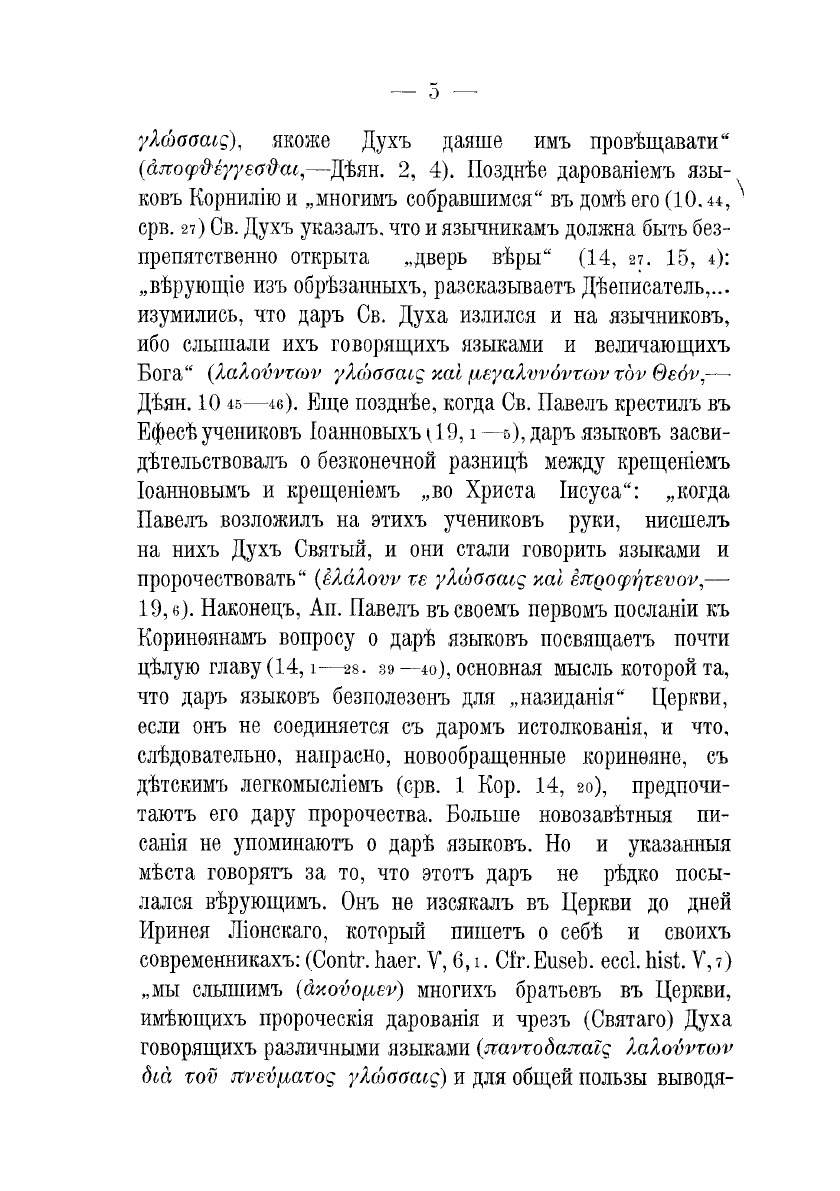 — 5 —

γλώσσαις), якоже Духъ даяше имъ провѣщавати“ (ἀποφθέγγεσθαι,—Дѣян. 2, 4). Позднѣе дарованіемъ языковъ Корнилію и „многимъ собравшимся“ въ домѣ его (10. 44, срв. 27) Св. Духъ указалъ, что и язычникамъ должна быть безпрепятственно открыта „дверь вѣры“ (14, 27. 15, 4): „вѣрующіе изъ обрѣзанныхъ, разсказываетъ Дѣеписатель,... изумились, что даръ Св. Духа излился и на язычниковъ, ибо слышали ихъ говорящихъ языками и величающихъ Бога“ (λαλούντων γλώσσαις καὶ μεγαλυνόντων τὸν Θεόν,— Дѣян. 10 45—46). Еще позднѣе, когда Св. Павелъ крестилъ въ Ефесѣ учениковъ Іоанновыхъ (19, 1—5), даръ языковъ засвидѣтельствовалъ о безконечной разницѣ между крещеніемъ Іоанновымъ и крещеніемъ „во Христа Іисуса“: „когда Павелъ возложилъ на этихъ учениковъ руки, нисшелъ на нихъ Духъ Святый, и они стали говорить языками и пророчествовать“ (ἐλάλουν τε γλώσσαις καὶ ἐπροφήτευον,— 19, 6). Наконецъ, Ап. Павелъ въ своемъ первомъ посланіи къ Коринѳянамъ вопросу о дарѣ языковъ посвящаетъ почти цѣлую главу (14, 1—28. 39—40), основная мысль которой та, что даръ языковъ безполезенъ для „назиданія“ Церкви, если онъ не соединяется съ даромъ истолкованія, и что, слѣдовательно, напрасно, новообращенные коринѳяне, съ дѣтскимъ легкомысліемъ (срв. 1 Кор. 14, 20), предпочитаютъ его дару пророчества. Больше новозавѣтныя писанія не упоминаютъ о дарѣ языковъ. Но и указанныя мѣста говорятъ за то, что этотъ даръ не рѣдко посылался вѣрующимъ. Онъ не изсякалъ въ Церкви до дней Иринея Ліонскаго, который пишетъ о себѣ и своихъ современникахъ: (Contr. haer. V, 6, 1. Cfr. Euseb. eccl. hist. V, 7) „мы слышимъ (ἀκούομεν) многихъ братьевъ въ Церкви, имѣющихъ пророческія дарованія и чрезъ (Святаго) Духа говорящихъ различными языками (παντοδαπαῖς λαλούντων διὰ τοῦ πνεύματος γλώσσαις) и для общей пользы выводя-